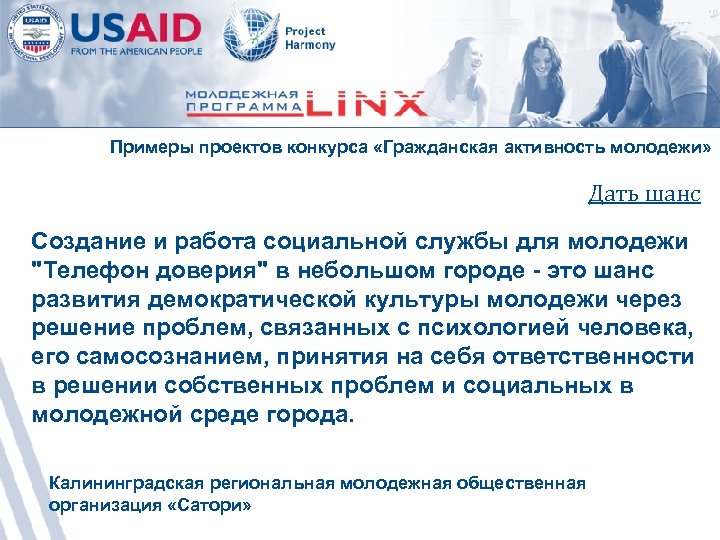 USAID
FROM THE AMERICAN PEOPLE

Project Harmony

МОЛОДЕЖНАЯ ПРОГРАММА LINX

Примеры проектов конкурса «Гражданская активность молодежи»

Дать шанс

Создание и работа социальной службы для молодежи "Телефон доверия" в небольшом городе - это шанс развития демократической культуры молодежи через решение проблем, связанных с психологией человека, его самосознанием, принятия на себя ответственности в решении собственных проблем и социальных в молодежной среде города.

Калининградская региональная молодежная общественная организация «Сатори»